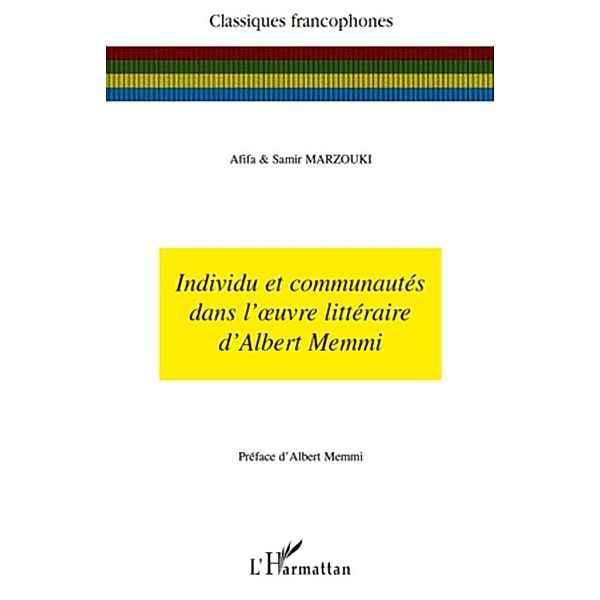 Classiques francophones

Afifa & Samir MARZOUKI

Individu et communautés dans l'œuvre littéraire d'Albert Memmi

Préface d'Albert Memmi

L'Harmattan